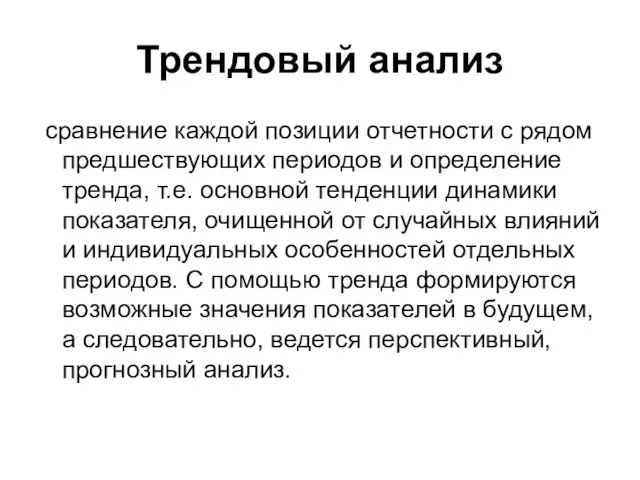 Трендовый анализ

сравнение каждой позиции отчетности с рядом предшествующих периодов и определение тренда, т.е. основной тенденции динамики показателя, очищенной от случайных влияний и индивидуальных особенностей отдельных периодов. С помощью тренда формируются возможные значения показателей в будущем, а следовательно, ведется перспективный, прогнозный анализ.